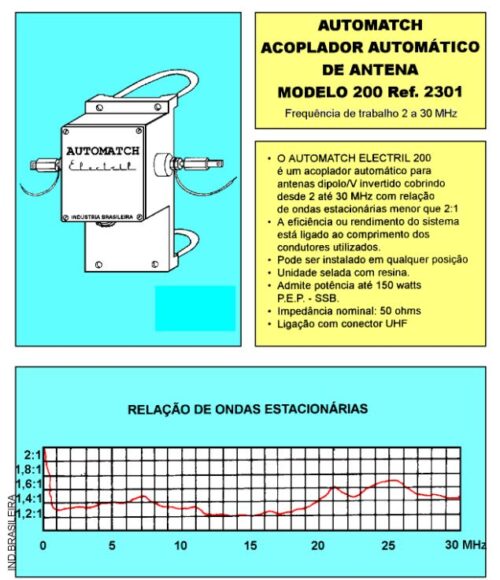 AUTOMATCH
Electril
INDUSTRIA BRASILEIRA

AUTOMATCH
ACOPLADOR AUTOMÁTICO
DE ANTENA
MODELO 200 Ref. 2301
Frequência de trabalho 2 a 30 MHz

• O AUTOMATCH ELECTRIL 200 é um acoplador automático para antenas dipolo/V invertido cobrindo desde 2 até 30 MHz com relação de ondas estacionárias menor que 2:1
• A eficiência ou rendimento do sistema está ligado ao comprimento dos condutores utilizados.
• Pode ser instalado em qualquer posição
• Unidade selada com resina.
• Admite potência até 150 watts P.E.P. - SSB.
• Impedância nominal: 50 ohms
• Ligação com conector UHF

RELAÇÃO DE ONDAS ESTACIONÁRIAS

2:1
1,8:1
1,6:1
1,4:1
1,2:1
0
5
10
15
20
25
30 MHz
IND.BRASILEIRA